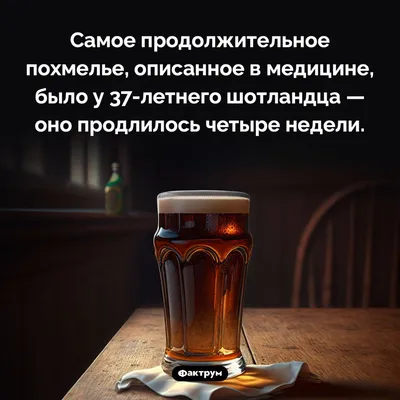 Самое продолжительное похмелье, описанное в медицине, было у 37-летнего шотландца — оно продлилось четыре недели.

Фактрум